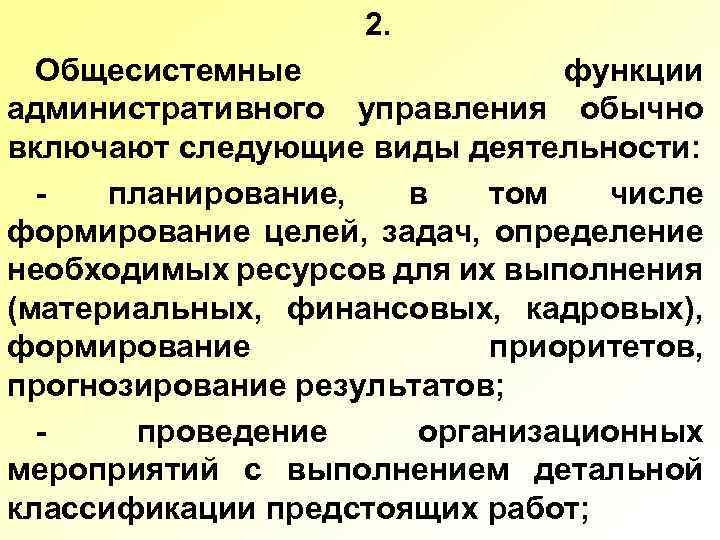 2.

Общесистемные функции административного управления обычно включают следующие виды деятельности:

- планирование, в том числе формирование целей, задач, определение необходимых ресурсов для их выполнения (материальных, финансовых, кадровых), формирование приоритетов, прогнозирование результатов;

- проведение организационных мероприятий с выполнением детальной классификации предстоящих работ;